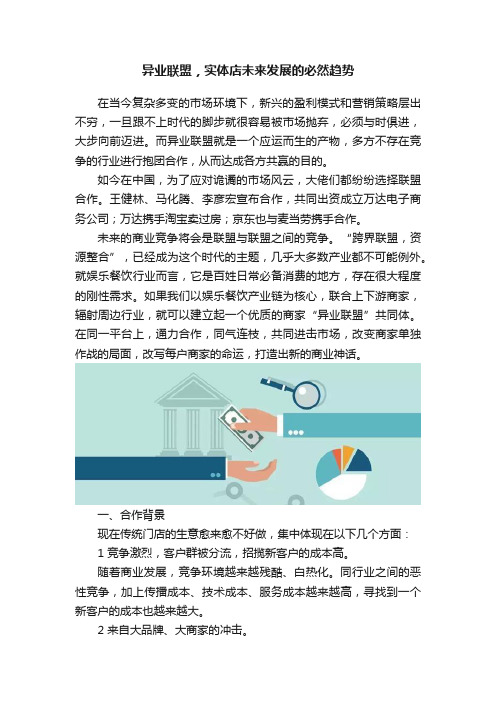 异业联盟，实体店未来发展的必然趋势

在当今复杂多变的市场环境下，新兴的盈利模式和营销策略层出不穷，一旦跟不上时代的脚步就很容易被市场抛弃，必须与时俱进，大步向前迈进。而异业联盟就是一个应运而生的产物，多方不存在竞争的行业进行抱团合作，从而达成各方共赢的目的。

如今在中国，为了应对诡谲的市场风云，大佬们都纷纷选择联盟合作。王健林、马化腾、李彦宏宣布合作，共同出资成立万达电子商务公司；万达携手淘宝卖过房；京东也与麦当劳携手合作。

未来的商业竞争将会是联盟与联盟之间的竞争。“跨界联盟，资源整合”，已经成为这个时代的主题，几乎大多数产业都不可能例外。就娱乐餐饮行业而言，它是百姓日常必备消费的地方，存在很大程度的刚性需求。如果我们以娱乐餐饮产业链为核心，联合上下游商家，辐射周边行业，就可以建立起一个优质的商家“异业联盟”共同体。在同一平台上，通力合作，同气连枝，共同进击市场，改变商家单独作战的局面，改写每户商家的命运，打造出新的商业神话。

一、合作背景

现在传统门店的生意愈来愈不好做，集中体现在以下几个方面：

1 竞争激烈，客户群被分流，招揽新客户的成本高。

随着商业发展，竞争环境越来越残酷、白热化。同行业之间的恶性竞争，加上传播成本、技术成本、服务成本越来越高，寻找到一个新客户的成本也越来越大。

2 来自大品牌、大商家的冲击。